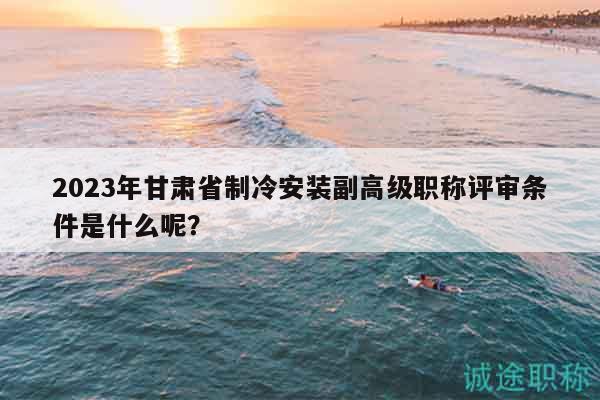 2023年甘肃省制冷安装副高级职称评审条件是什么呢?

诚途职称